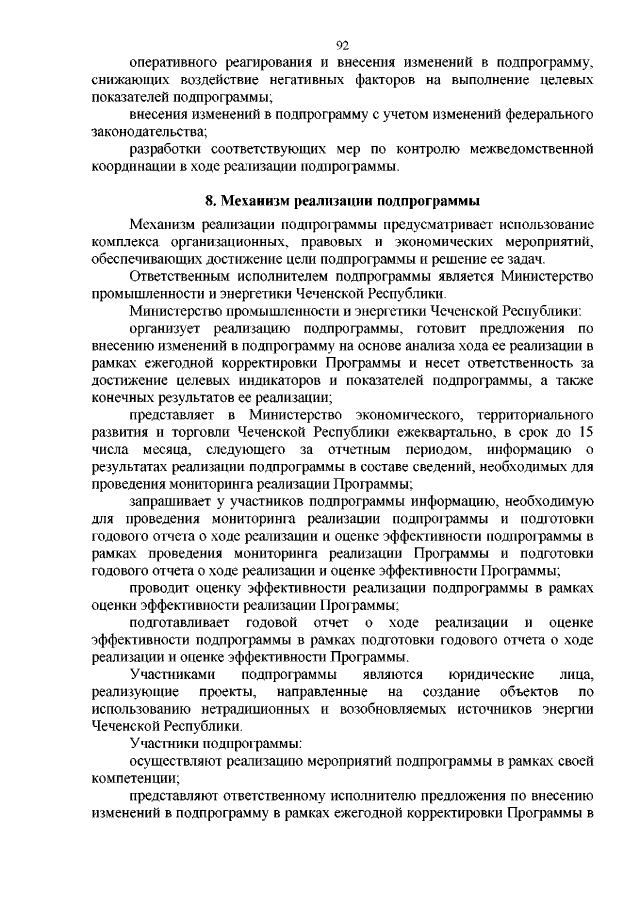 92

оперативного реагирования и внесения изменений в подпрограмму, снижающих воздействие негативных факторов на выполнение целевых показателей подпрограммы;

внесения изменений в подпрограмму с учетом изменений федерального законодательства;

разработки соответствующих мер по контролю межведомственной координации в ходе реализации подпрограммы.

8. Механизм реализации подпрограммы

Механизм реализации подпрограммы предусматривает использование комплекса организационных, правовых и экономических мероприятий, обеспечивающих достижение цели подпрограммы и решение ее задач.

Ответственным исполнителем подпрограммы является Министерство промышленности и энергетики Чеченской Республики.

Министерство промышленности и энергетики Чеченской Республики:

организует реализацию подпрограммы, готовит предложения по внесению изменений в подпрограмму на основе анализа хода ее реализации в рамках ежегодной корректировки Программы и несет ответственность за достижение целевых индикаторов и показателей подпрограммы, а также конечных результатов ее реализации;

представляет в Министерство экономического, территориального развития и торговли Чеченской Республики ежеквартально, в срок до 15 числа месяца, следующего за отчетным периодом, информацию о результатах реализации подпрограммы в составе сведений, необходимых для проведения мониторинга реализации Программы;

запрашивает у участников подпрограммы информацию, необходимую для проведения мониторинга реализации подпрограммы и подготовки годового отчета о ходе реализации и оценке эффективности подпрограммы в рамках проведения мониторинга реализации Программы и подготовки годового отчета о ходе реализации и оценке эффективности Программы;

проводит оценку эффективности реализации подпрограммы в рамках оценки эффективности реализации Программы;

подготавливает годовой отчет о ходе реализации и оценке эффективности подпрограммы в рамках подготовки годового отчета о ходе реализации и оценке эффективности Программы.

Участниками подпрограммы являются юридические лица, реализующие проекты, направленные на создание объектов по использованию нетрадиционных и возобновляемых источников энергии Чеченской Республики.

Участники подпрограммы:

осуществляют реализацию мероприятий подпрограммы в рамках своей компетенции;

представляют ответственному исполнителю предложения по внесению изменений в подпрограмму в рамках ежегодной корректировки Программы в